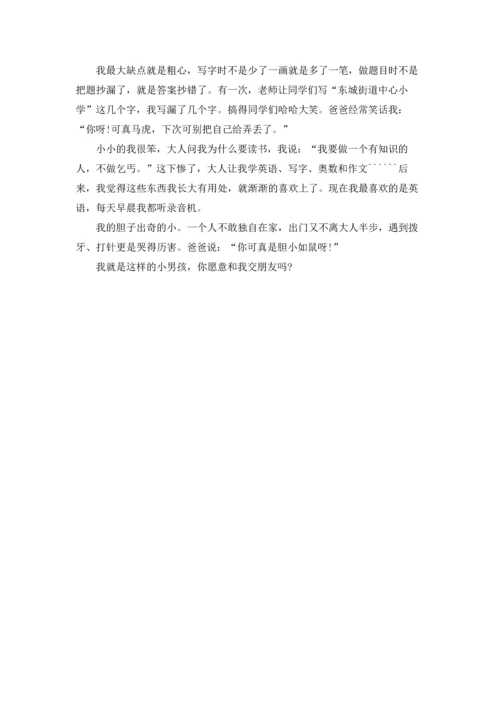 我最大缺点就是粗心，写字时不是少了一画就是多了一笔，做题目时不是把题抄漏了，就是答案抄错了。有一次，老师让同学们写“东城街道中心小学”这几个字，我写漏了几个字。搞得同学们哈哈大笑。爸爸经常笑话我：“你呀!可真马虎，下次可别把自己给弄丢了。”

小小的我很笨，大人问我为什么要读书，我说：“我要做一个有知识的人，不做乞丐。”这下惨了，大人让我学英语、写字、奥数和作文``````后来，我觉得这些东西我长大有用处，就渐渐的喜欢上了。现在我最喜欢的是英语，每天早晨我都听录音机。

我的胆子出奇的小。一个人不敢独自在家，出门又不离大人半步，遇到拨牙、打针更是哭得厉害。爸爸说：“你可真是胆小如鼠呀!”

我就是这样的小男孩，你愿意和我交朋友吗?